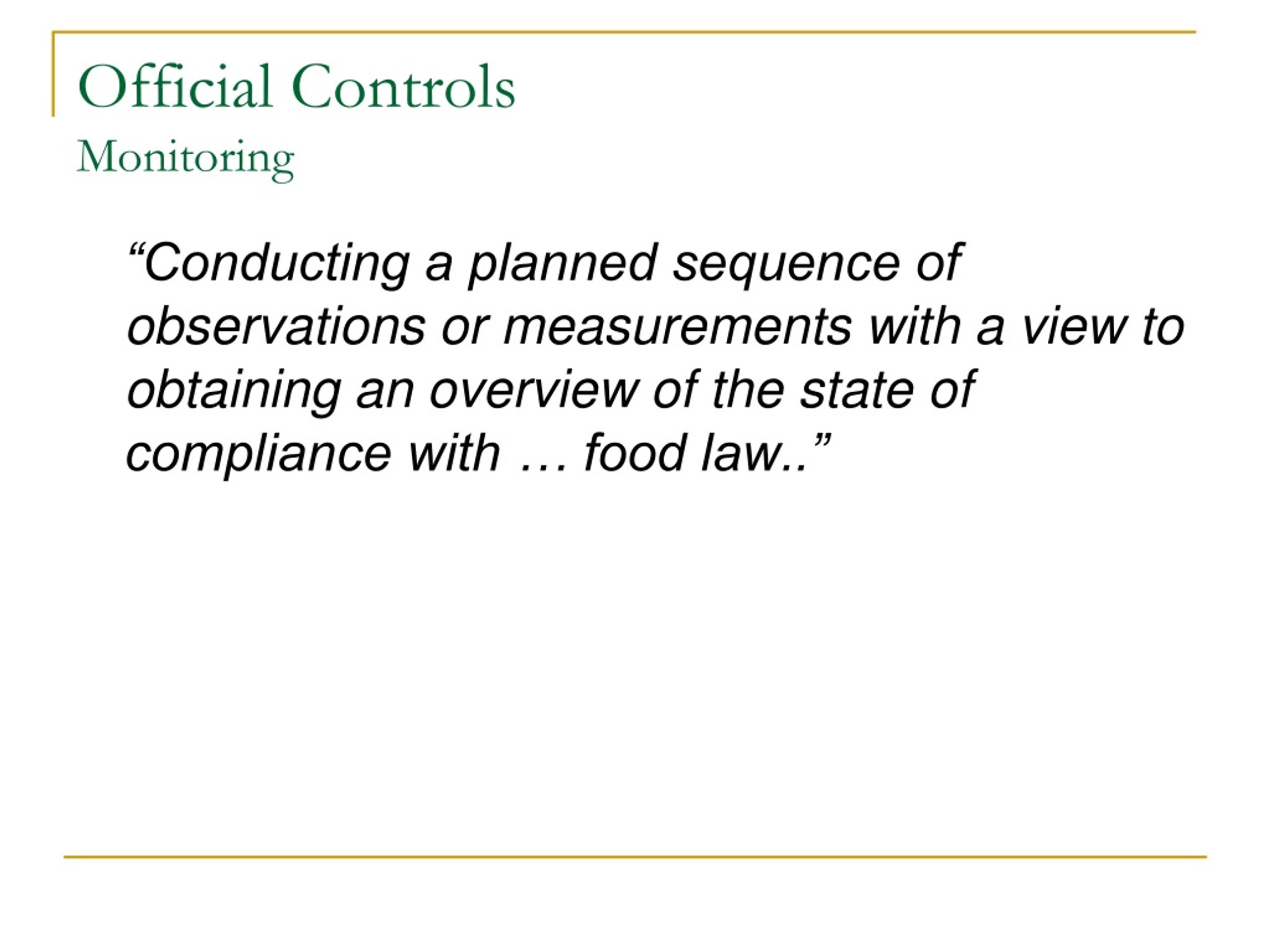 Official Controls
Monitoring

“Conducting a planned sequence of observations or measurements with a view to obtaining an overview of the state of compliance with … food law..”